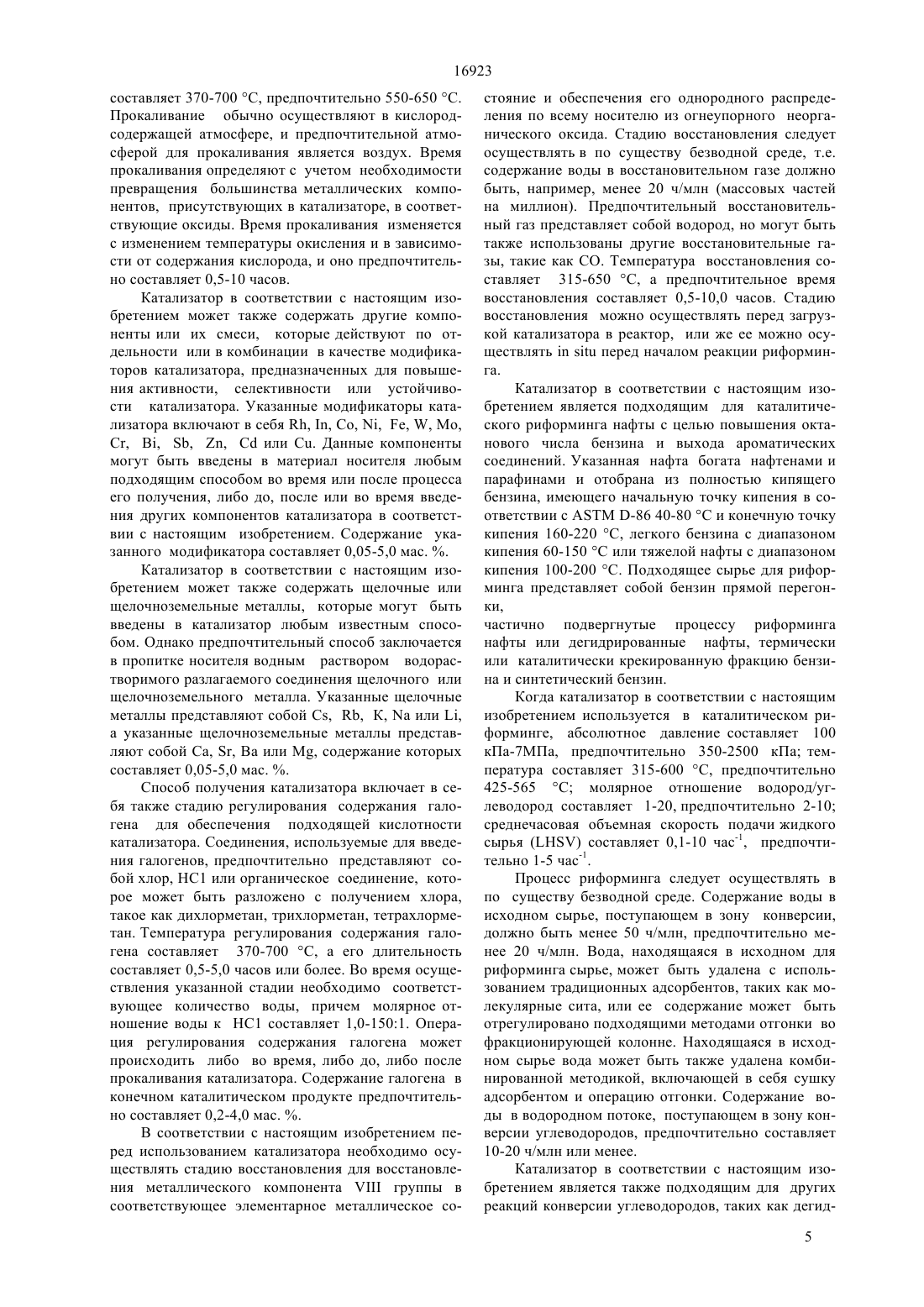 16923

составляет 370-700 °С, предпочтительно 550-650 °С. Прокаливание обычно осуществляют в кислородсодержащей атмосфере, и предпочтительной атмосферой для прокаливания является воздух. Время прокаливания определяют с учетом необходимости превращения большинства металлических компонентов, присутствующих в катализаторе, в соответствующие оксиды. Время прокаливания изменяется с изменением температуры окисления и в зависимости от содержания кислорода, и оно предпочтительно составляет 0,5-10 часов.

Катализатор в соответствии с настоящим изобретением может также содержать другие компоненты или их смеси, которые действуют по отдельности или в комбинации в качестве модификаторов катализатора, предназначенных для повышения активности, селективности или устойчивости катализатора. Указанные модификаторы катализатора включают в себя Rh, In, Co, Ni, Fe, W, Mo, Cr, Bi, Sb, Zn, Cd или Cu. Данные компоненты могут быть введены в материал носителя любым подходящим способом во время или после процесса его получения, либо до, после или во время введения других компонентов катализатора в соответствии с настоящим изобретением. Содержание указанного модификатора составляет 0,05-5,0 мас. %.

Катализатор в соответствии с настоящим изобретением может также содержать щелочные или щелочноземельные металлы, которые могут быть введены в катализатор любым известным способом. Однако предпочтительный способ заключается в пропитке носителя водным раствором водорастворимого разлагаемого соединения щелочного или щелочноземельного металла. Указанные щелочные металлы представляют собой Cs, Rb, K, Na или Li, а указанные щелочноземельные металлы представляют собой Ca, Sr, Ba или Mg, содержание которых составляет 0,05-5,0 мас. %.

Способ получения катализатора включает в себя также стадию регулирования содержания галогена для обеспечения подходящей кислотности катализатора. Соединения, используемые для введения галогенов, предпочтительно представляют собой хлор, HC1 или органическое соединение, которое может быть разложено с получением хлора, такое как дихлорметан, трихлорметан, тетрахлорметан. Температура регулирования содержания галогена составляет 370-700 °С, а его длительность составляет 0,5-5,0 часов или более. Во время осуществления указанной стадии необходимо соответствующее количество воды, причем молярное отношение воды к HC1 составляет 1,0-150:1. Операция регулирования содержания галогена может происходить либо во время, либо до, либо после прокаливания катализатора. Содержание галогена в конечном каталитическом продукте предпочтительно составляет 0,2-4,0 мас. %.

В соответствии с настоящим изобретением перед использованием катализатора необходимо осуществлять стадию восстановления для восстановления металлического компонента VIII группы в соответствующее элементарное металлическое состояние и обеспечения его однородного распределения по всему носителю из огнеупорного неорганического оксида. Стадию восстановления следует осуществлять в по существу безводной среде, т.е. содержание воды в восстановительном газе должно быть, например, менее 20 ч/млн (массовых частей на миллион). Предпочтительный восстановительный газ представляет собой водород, но могут быть также использованы другие восстановительные газы, такие как CO. Температура восстановления составляет 315-650 °С, а предпочтительное время восстановления составляет 0,5-10,0 часов. Стадию восстановления можно осуществлять перед загрузкой катализатора в реактор, или же ее можно осуществлять in situ перед началом реакции риформинга.

Катализатор в соответствии с настоящим изобретением является подходящим для каталитического риформинга нафты с целью повышения октанового числа бензина и выхода ароматических соединений. Указанная нафта богата нафтенами и парафинами и отобрана из полностью кипящего бензина, имеющего начальную точку кипения в соответствии с ASTM D-86 40-80 °С и конечную точку кипения 160-220 °С, легкого бензина с диапазоном кипения 60-150 °С или тяжелой нафты с диапазоном кипения 100-200 °С. Подходящее сырье для риформинга представляет собой бензин прямой перегонки,
частично подвергнутые процессу риформинга нафты или дегидрированные нафты, термически или каталитически крекированную фракцию бензина и синтетический бензин.

Когда катализатор в соответствии с настоящим изобретением используется в каталитическом риформинге, абсолютное давление составляет 100 кПа-7МПа, предпочтительно 350-2500 кПа; температура составляет 315-600 °С, предпочтительно 425-565 °С; молярное отношение водород/углеводород составляет 1-20, предпочтительно 2-10; среднечасовая объемная скорость подачи жидкого сырья (LHSV) составляет 0,1-10 час$^{-1}$, предпочтительно 1-5 час$^{-1}$.

Процесс риформинга следует осуществлять в по существу безводной среде. Содержание воды в исходном сырье, поступающем в зону конверсии, должно быть менее 50 ч/млн, предпочтительно менее 20 ч/млн. Вода, находящаяся в исходном для риформинга сырье, может быть удалена с использованием традиционных адсорбентов, таких как молекулярные сита, или ее содержание может быть отрегулировано подходящими методами отгонки во фракционирующей колонне. Находящаяся в исходном сырье вода может быть также удалена комбинированной методикой, включающей в себя сушку адсорбентом и операцию отгонки. Содержание воды в водородном потоке, поступающем в зону конверсии углеводородов, предпочтительно составляет 10-20 ч/млн или менее.

Катализатор в соответствии с настоящим изобретением является также подходящим для других реакций конверсии углеводородов, таких как дегид-

5